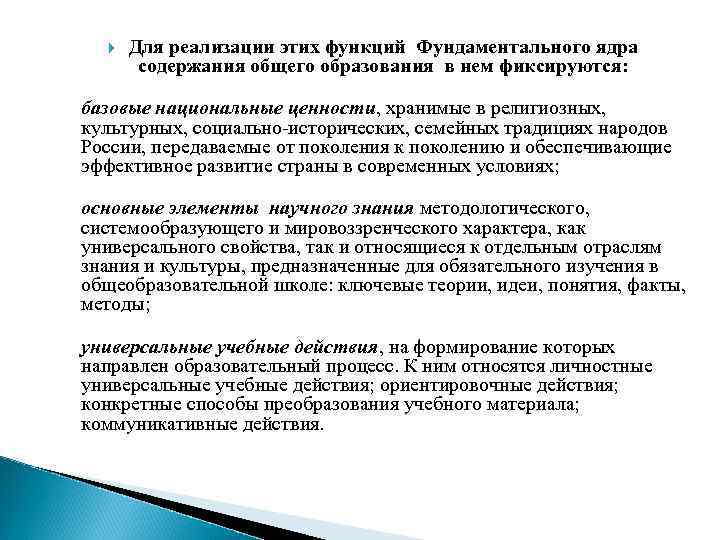 Для реализации этих функций Фундаментального ядра содержания общего образования в нем фиксируются:

базовые национальные ценности, хранимые в религиозных, культурных, социально-исторических, семейных традициях народов России, передаваемые от поколения к поколению и обеспечивающие эффективное развитие страны в современных условиях;

основные элементы научного знания методологического, системообразующего и мировоззренческого характера, как универсального свойства, так и относящиеся к отдельным отраслям знания и культуры, предназначенные для обязательного изучения в общеобразовательной школе: ключевые теории, идеи, понятия, факты, методы;

универсальные учебные действия, на формирование которых направлен образовательный процесс. К ним относятся личностные универсальные учебные действия; ориентировочные действия; конкретные способы преобразования учебного материала; коммуникативные действия.